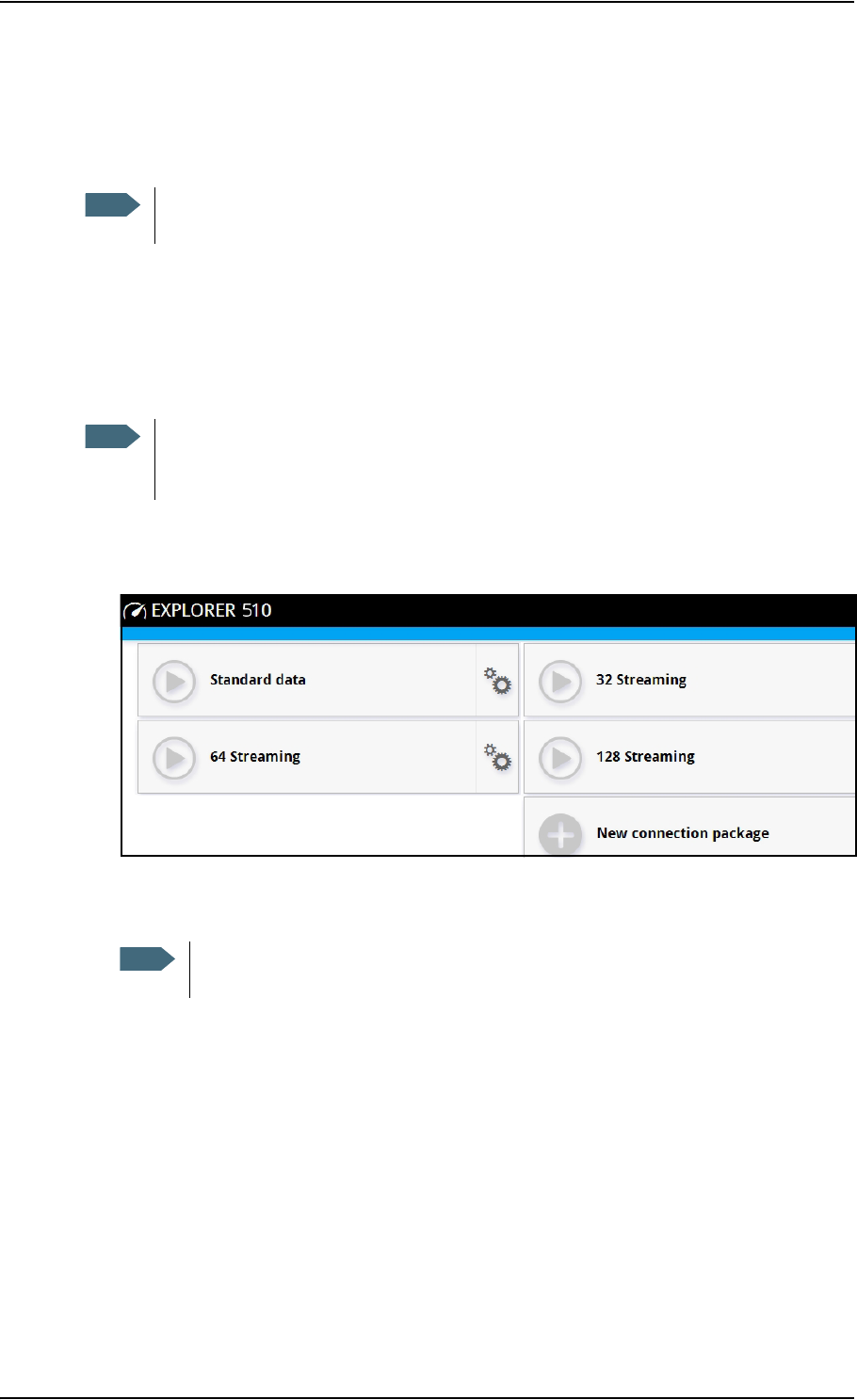 EXPLORER 510

Standard data

32 Streaming

64 Streaming

128 Streaming

New connection package